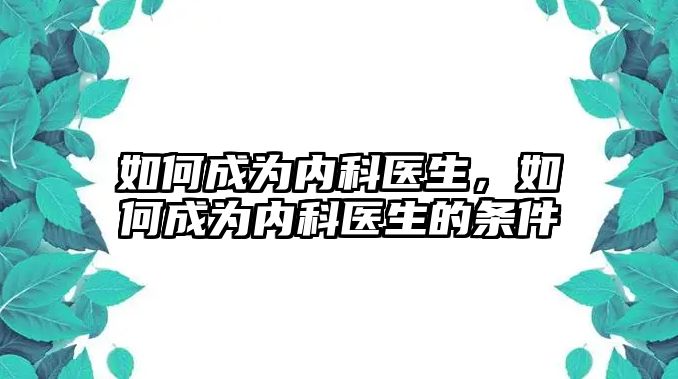 如何成为内科医生，如何成为内科医生的条件